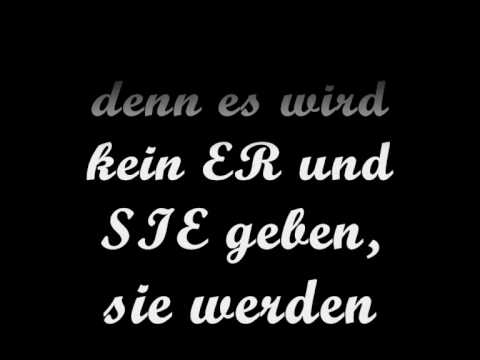 denn es wird kein ER und SIE geben, sie werden